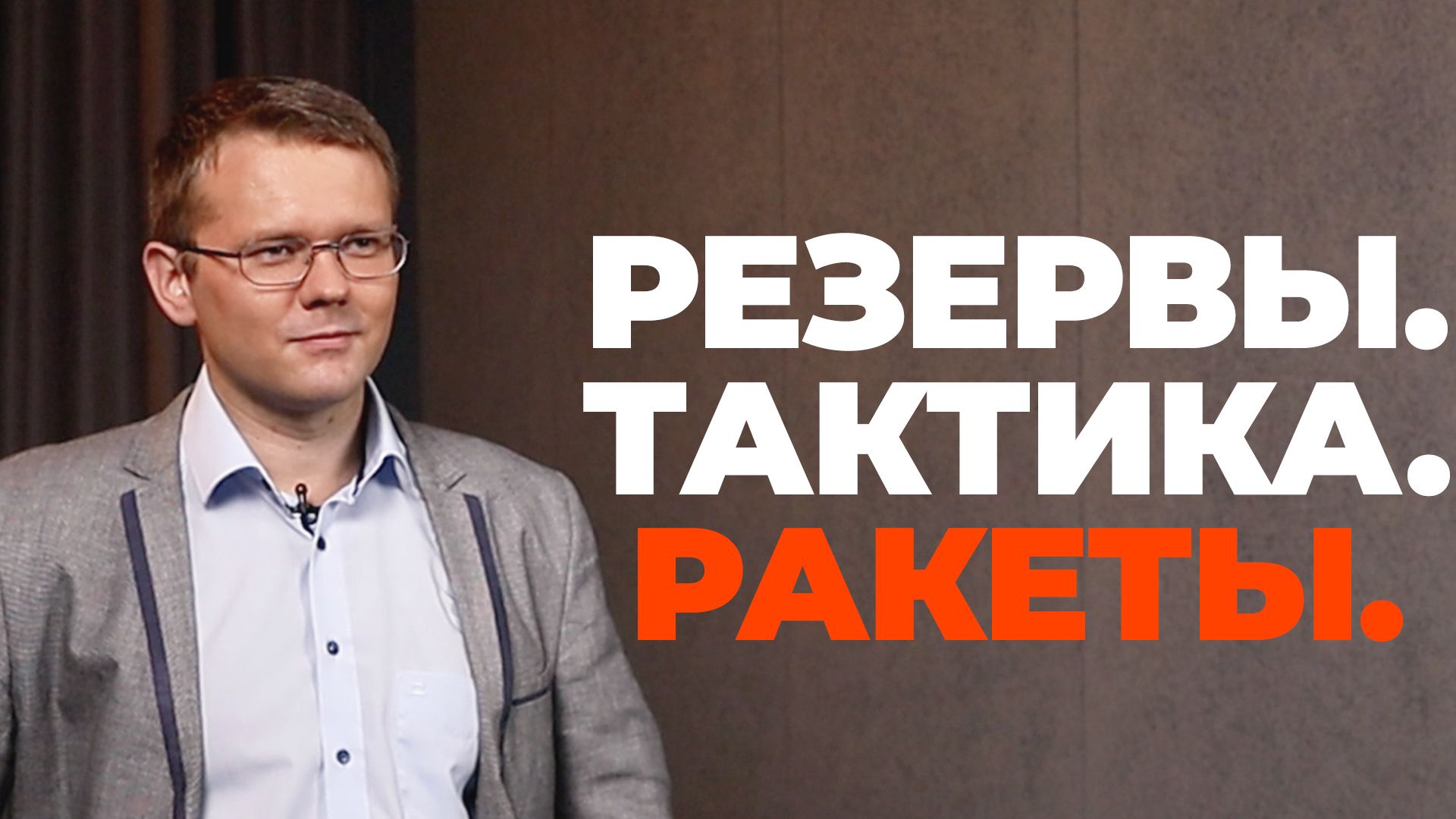 РЕЗЕРВЫ.
ТАКТИКА.
РАКЕТЫ.